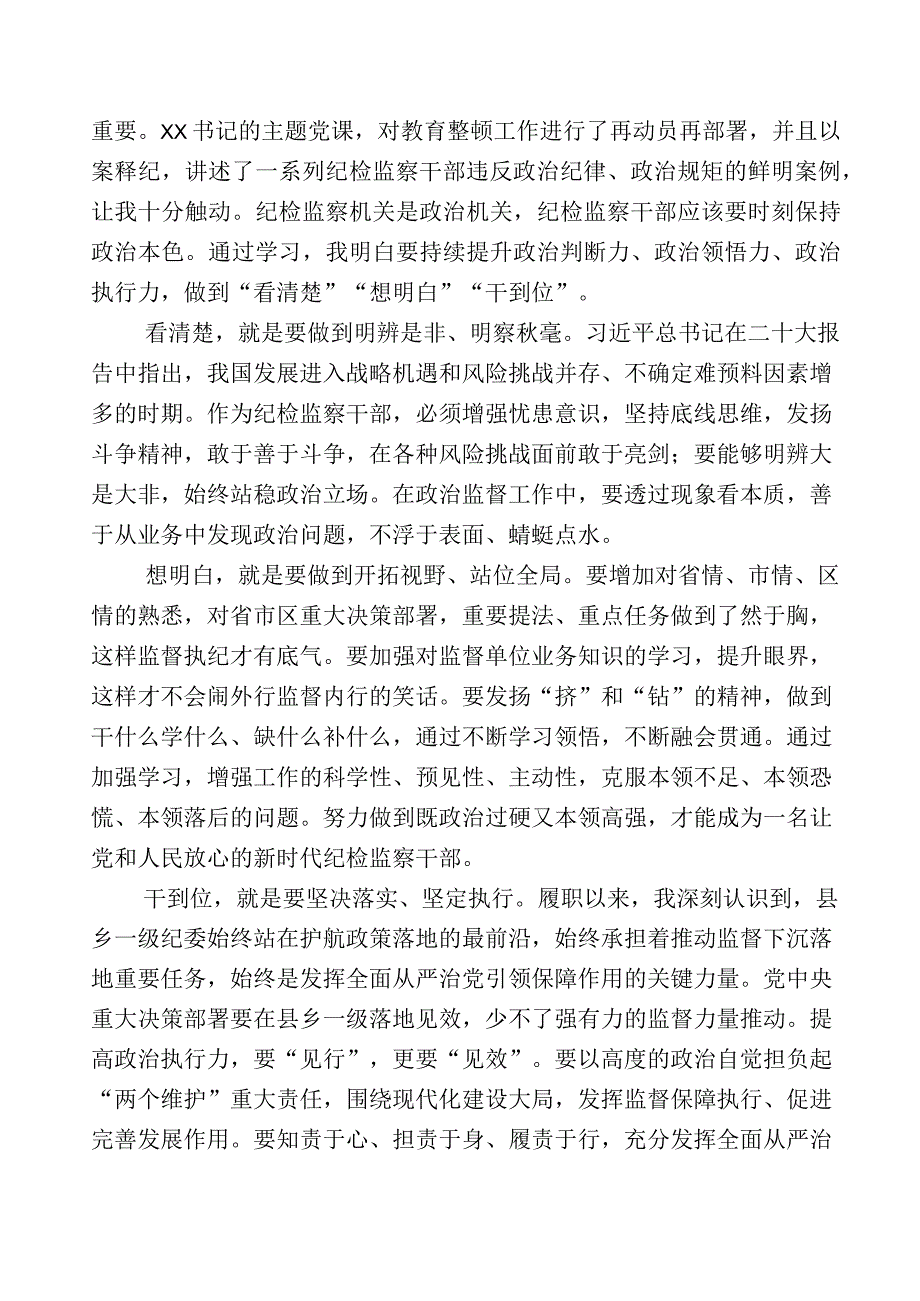 重要。XX书记的主题党课，对教育整顿工作进行了再动员再部署，并且以案释纪，讲述了一系列纪检监察干部违反政治纪律、政治规矩的鲜明案例，让我十分触动。纪检监察机关是政治机关，纪检监察干部应该要时刻保持政治本色。通过学习，我明白要持续提升政治判断力、政治领悟力、政治执行力，做到“看清楚”“想明白”“干到位”。

看清楚，就是要做到明辨是非、明察秋毫。习近平总书记在二十大报告中指出，我国发展进入战略机遇和风险挑战并存、不确定难预料因素增多的时期。作为纪检监察干部，必须增强忧患意识，坚持底线思维，发扬斗争精神，敢于善于斗争，在各种风险挑战面前敢于亮剑；要能够明辨大是大非，始终站稳政治立场。在政治监督工作中，要透过现象看本质，善于从业务中发现政治问题，不浮于表面、蜻蜓点水。

想明白，就是要做到开拓视野、站位全局。要增加对省情、市情、区情的熟悉，对省市区重大决策部署，重要提法、重点任务做到了然于胸，这样监督执纪才有底气。要加强对监督单位业务知识的学习，提升眼界，这样才不会闹外行监督内行的笑话。要发扬“挤”和“钻”的精神，做到干什么学什么、缺什么补什么，通过不断学习领悟，不断融会贯通。通过加强学习，增强工作的科学性、预见性、主动性，克服本领不足、本领恐慌、本领落后的问题。努力做到既政治过硬又本领高强，才能成为一名让党和人民放心的新时代纪检监察干部。

干到位，就是要坚决落实、坚定执行。履职以来，我深刻认识到，县乡一级纪委始终站在护航政策落地的最前沿，始终承担着推动监督下沉落地重要任务，始终是发挥全面从严治党引领保障作用的关键力量。党中央重大决策部署要在县乡一级落地见效，少不了强有力的监督力量推动。提高政治执行力，要“见行”，更要“见效”。要以高度的政治自觉担负起“两个维护”重大责任，围绕现代化建设大局，发挥监督保障执行、促进完善发展作用。要知责于心、担责于身、履责于行，充分发挥全面从严治